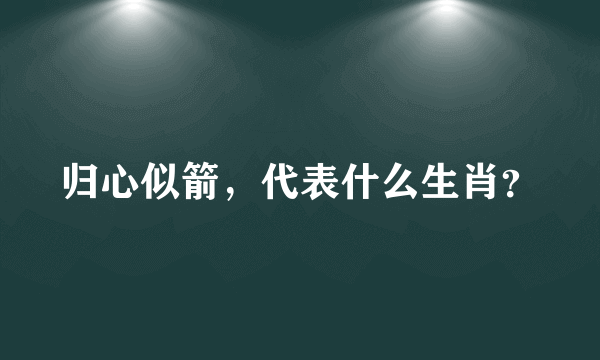 归心似箭，代表什么生肖？